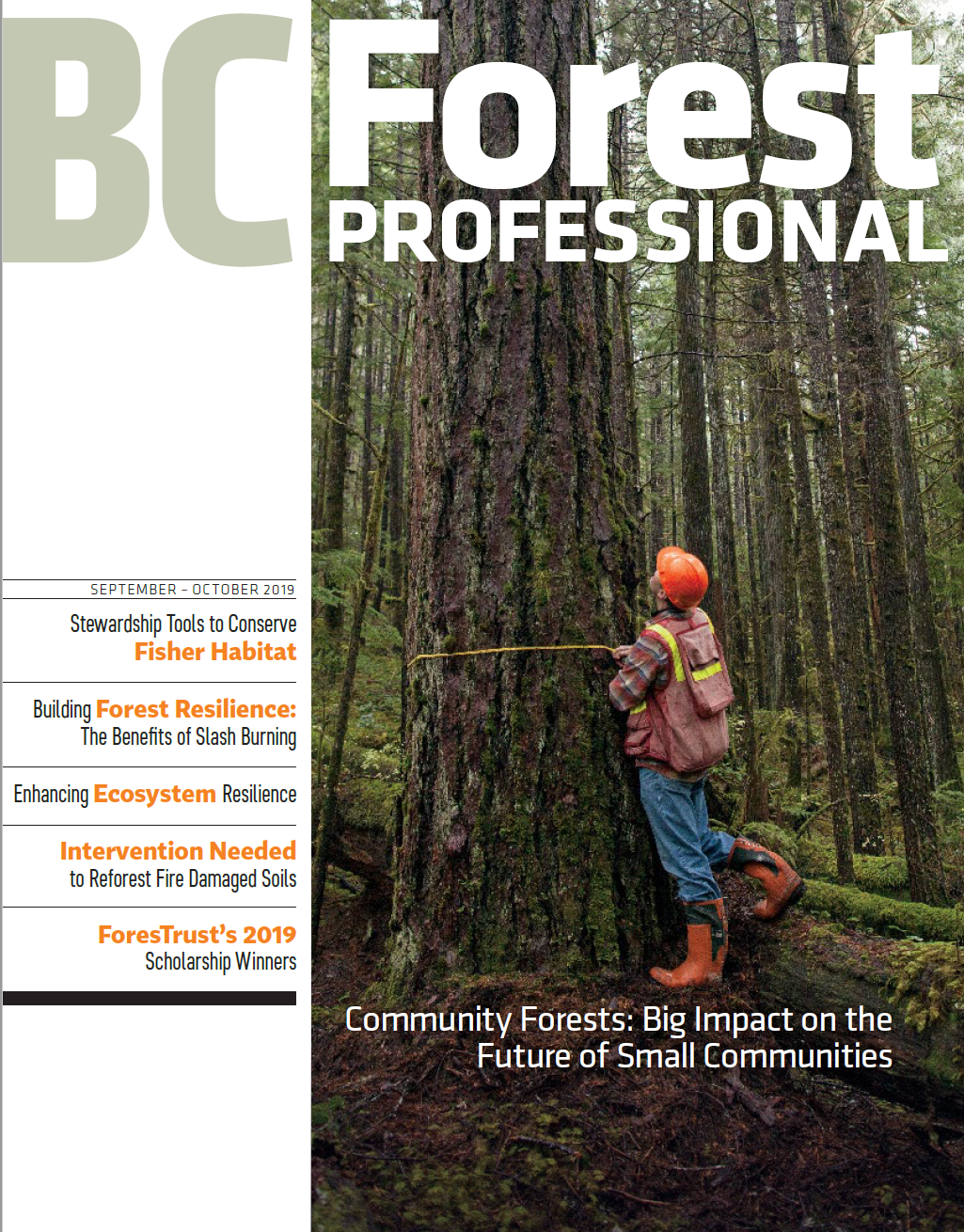 BC Forest PROFESSIONAL

SEPTEMBER - OCTOBER 2019

Stewardship Tools to Conserve Fisher Habitat

Building Forest Resilience: The Benefits of Slash Burning

Enhancing Ecosystem Resilience

Intervention Needed to Reforest Fire Damaged Soils

ForesTrust's 2019 Scholarship Winners

Community Forests: Big Impact on the Future of Small Communities